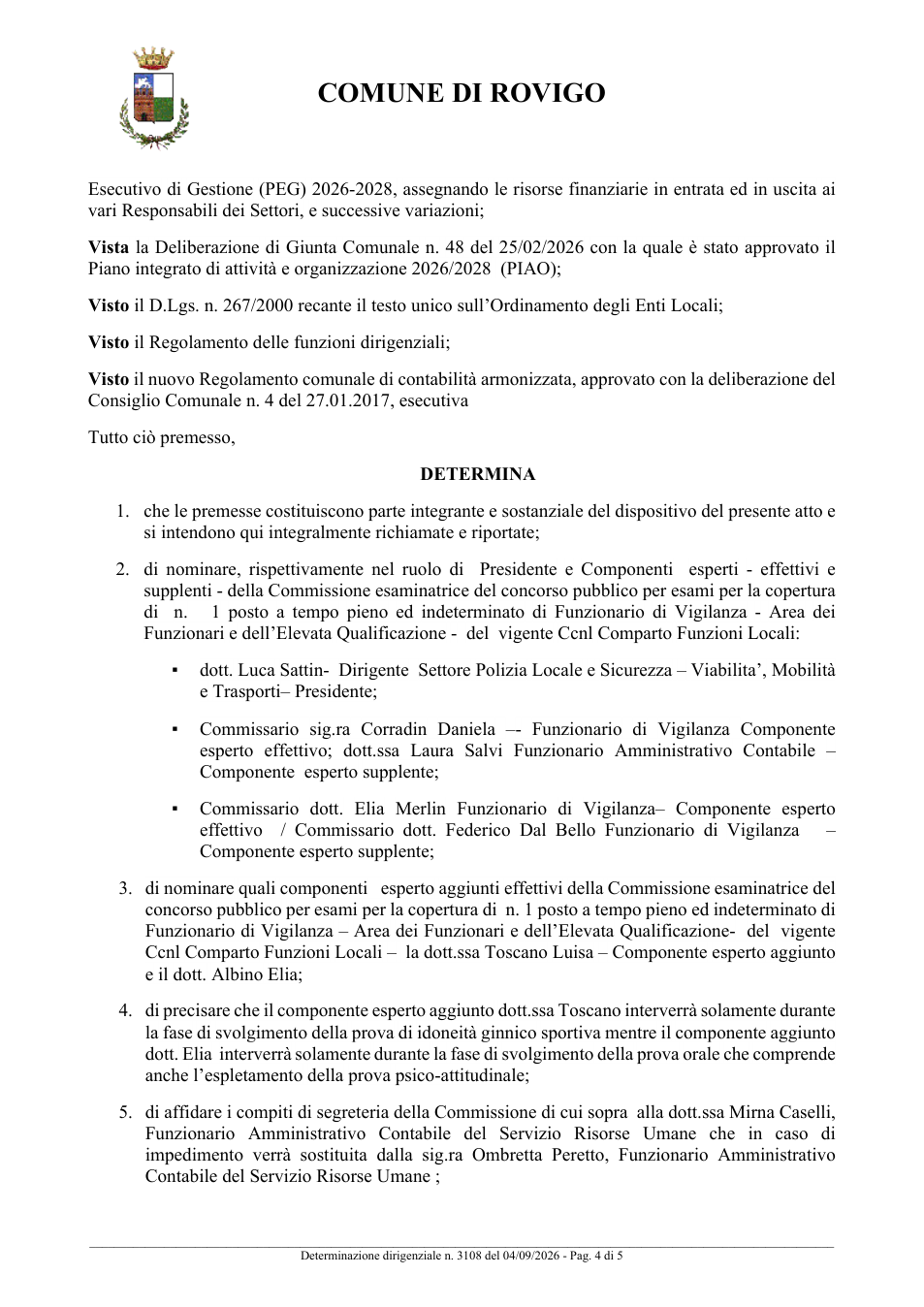 COMUNE DI ROVIGO

Esecutivo di Gestione (PEG) 2026-2028, assegnando le risorse finanziarie in entrata ed in uscita ai vari Responsabili dei Settori, e successive variazioni;

Vista la Deliberazione di Giunta Comunale n. 48 del 25/02/2026 con la quale è stato approvato il Piano integrato di attività e organizzazione 2026/2028 (PIAO);

Visto il D.Lgs. n. 267/2000 recante il testo unico sull'Ordinamento degli Enti Locali;

Visto il Regolamento delle funzioni dirigenziali;

Visto il nuovo Regolamento comunale di contabilità armonizzata, approvato con la deliberazione del Consiglio Comunale n. 4 del 27.01.2017, esecutiva

Tutto ciò premesso,

DETERMINA

1. che le premesse costituiscono parte integrante e sostanziale del dispositivo del presente atto e si intendono qui integralmente richiamate e riportate;

2. di nominare, rispettivamente nel ruolo di Presidente e Componenti esperti - effettivi e supplenti - della Commissione esaminatrice del concorso pubblico per esami per la copertura di n. 1 posto a tempo pieno ed indeterminato di Funzionario di Vigilanza - Area dei Funzionari e dell'Elevata Qualificazione - del vigente Ccnl Comparto Funzioni Locali:

• dott. Luca Sattin- Dirigente Settore Polizia Locale e Sicurezza – Viabilita', Mobilità e Trasporti– Presidente;

• Commissario sig.ra Corradin Daniela –- Funzionario di Vigilanza Componente esperto effettivo; dott.ssa Laura Salvi Funzionario Amministrativo Contabile – Componente esperto supplente;

• Commissario dott. Elia Merlin Funzionario di Vigilanza– Componente esperto effettivo / Commissario dott. Federico Dal Bello Funzionario di Vigilanza – Componente esperto supplente;

3. di nominare quali componenti esperto aggiunti effettivi della Commissione esaminatrice del concorso pubblico per esami per la copertura di n. 1 posto a tempo pieno ed indeterminato di Funzionario di Vigilanza – Area dei Funzionari e dell'Elevata Qualificazione- del vigente Ccnl Comparto Funzioni Locali – la dott.ssa Toscano Luisa – Componente esperto aggiunto e il dott. Albino Elia;

4. di precisare che il componente esperto aggiunto dott.ssa Toscano interverrà solamente durante la fase di svolgimento della prova di idoneità ginnico sportiva mentre il componente aggiunto dott. Elia interverrà solamente durante la fase di svolgimento della prova orale che comprende anche l'espletamento della prova psico-attitudinale;

5. di affidare i compiti di segreteria della Commissione di cui sopra alla dott.ssa Mirna Caselli, Funzionario Amministrativo Contabile del Servizio Risorse Umane che in caso di impedimento verrà sostituita dalla sig.ra Ombretta Peretto, Funzionario Amministrativo Contabile del Servizio Risorse Umane ;

Determinazione dirigenziale n. 3108 del 04/09/2026 - Pag. 4 di 5